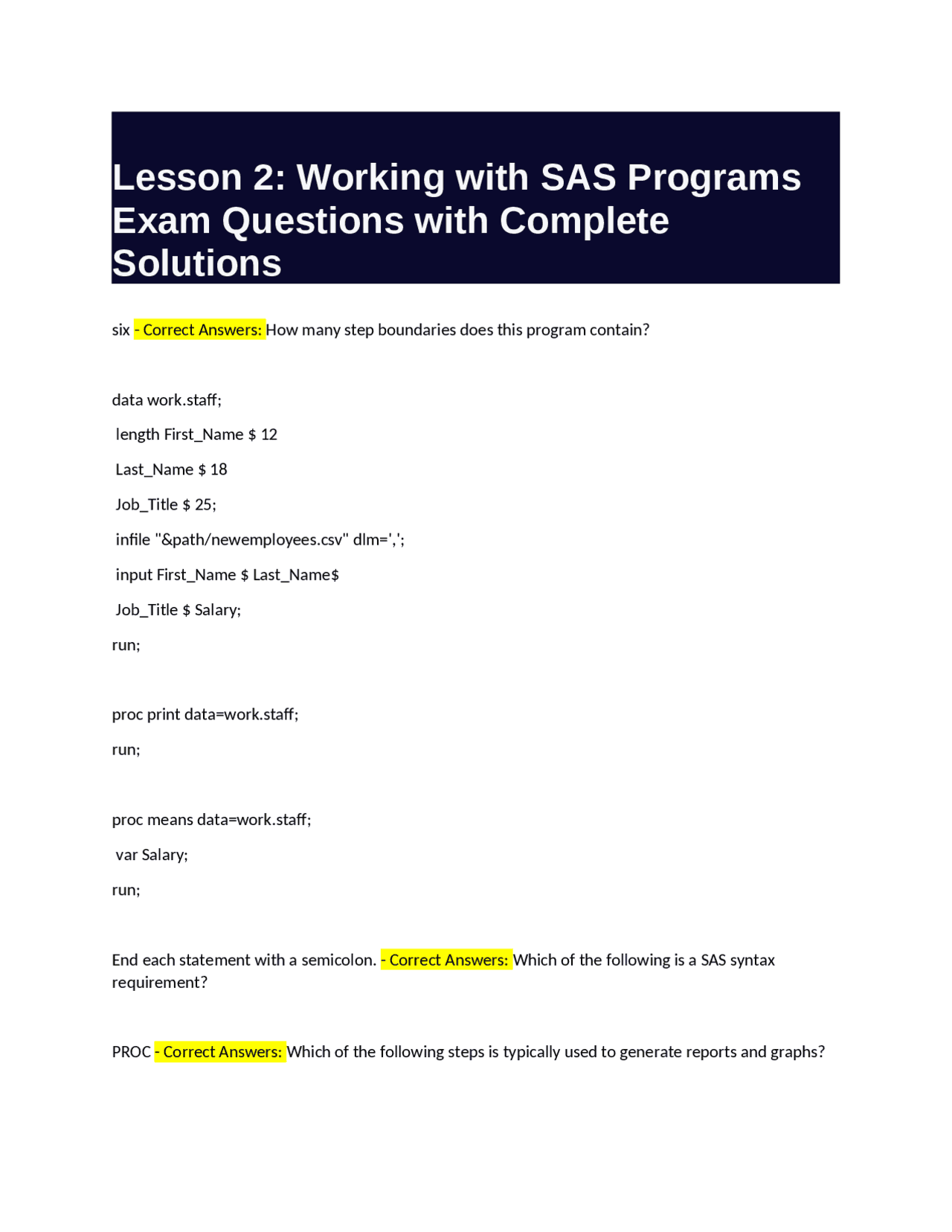 Lesson 2: Working with SAS Programs Exam Questions with Complete Solutions

six - Correct Answers: How many step boundaries does this program contain?

data work.staff;

length First_Name $ 12

Last_Name $ 18

Job_Title $ 25;

infile "&path/newemployees.csv" dlm=',';

input First_Name $ Last_Name$

Job_Title $ Salary;

run;

proc print data=work.staff;

run;

proc means data=work.staff;

var Salary;

run;

End each statement with a semicolon. - Correct Answers: Which of the following is a SAS syntax requirement?

PROC - Correct Answers: Which of the following steps is typically used to generate reports and graphs?